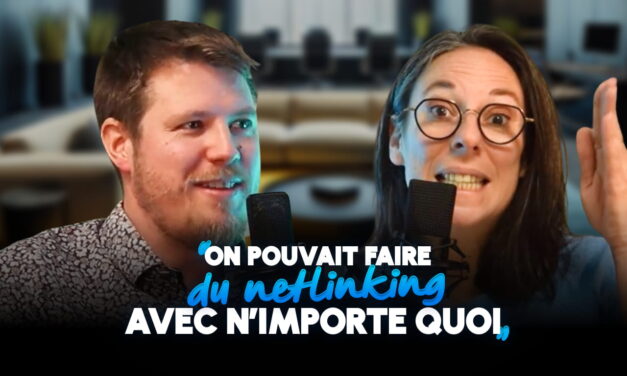 "ON POUVAIT FAIRE du netlinking AVEC N'IMPORTE QUOI"